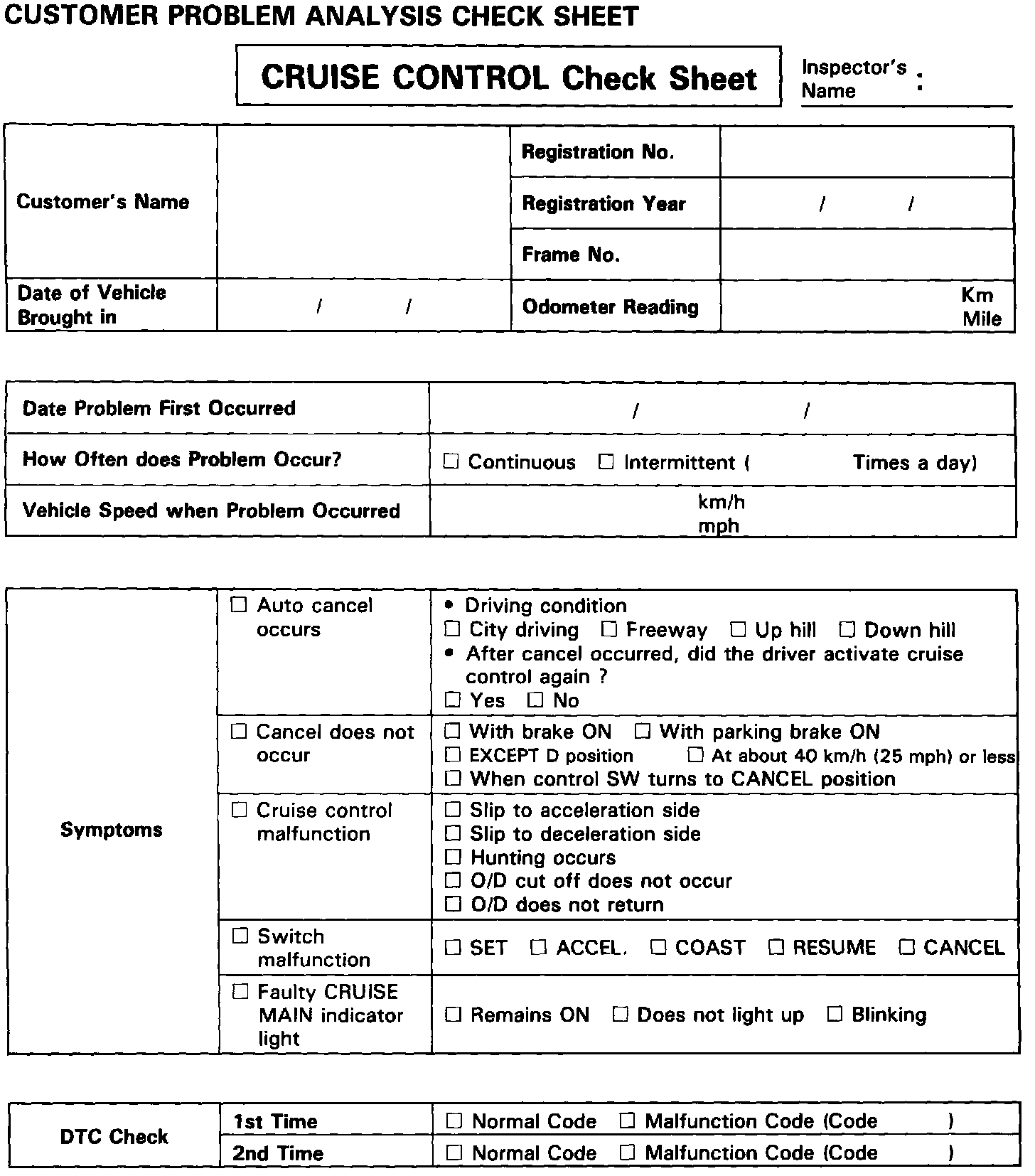 CUSTOMER PROBLEM ANALYSIS CHECK SHEET

CRUISE CONTROL Check Sheet

Inspector's Name :

| Customer's Name | | Registration No. | |
|---|---|---|---|
| | | Registration Year | / / |
| | | Frame No. | |
| Date of Vehicle Brought in | / / | Odometer Reading | Km Mile |

| Date Problem First Occurred | / / |
|---|---|
| How Often does Problem Occur? | ☐ Continuous ☐ Intermittent ( Times a day) |
| Vehicle Speed when Problem Occurred | km/h mph |

| Symptoms | ☐ Auto cancel occurs | • Driving condition ☐ City driving ☐ Freeway ☐ Up hill ☐ Down hill • After cancel occurred, did the driver activate cruise control again ? ☐ Yes ☐ No |
|---|---|---|
| | ☐ Cancel does not occur | ☐ With brake ON ☐ With parking brake ON ☐ EXCEPT D position ☐ At about 40 km/h (25 mph) or less ☐ When control SW turns to CANCEL position |
| | ☐ Cruise control malfunction | ☐ Slip to acceleration side ☐ Slip to deceleration side ☐ Hunting occurs ☐ O/D cut off does not occur ☐ O/D does not return |
| | ☐ Switch malfunction | ☐ SET ☐ ACCEL. ☐ COAST ☐ RESUME ☐ CANCEL |
| | ☐ Faulty CRUISE MAIN indicator light | ☐ Remains ON ☐ Does not light up ☐ Blinking |

| DTC Check | 1st Time | ☐ Normal Code ☐ Malfunction Code (Code ) |
|---|---|---|
| | 2nd Time | ☐ Normal Code ☐ Malfunction Code (Code ) |